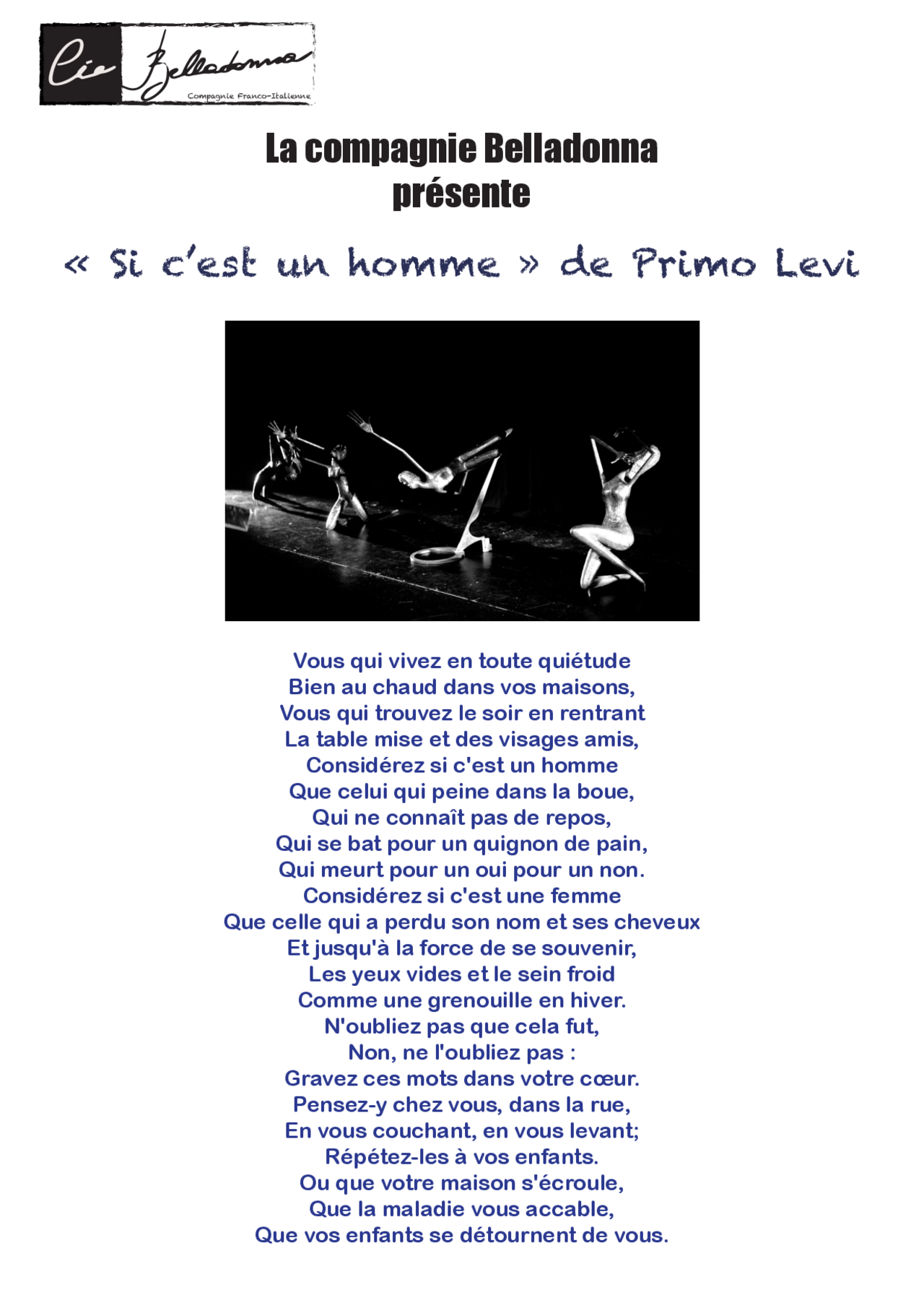 Cie Belladonna
Compagnie Franco-Italienne

La compagnie Belladonna
présente

« Si c'est un homme » de Primo Levi

Vous qui vivez en toute quiétude
Bien au chaud dans vos maisons,
Vous qui trouvez le soir en rentrant
La table mise et des visages amis,
Considérez si c'est un homme
Que celui qui peine dans la boue,
Qui ne connaît pas de repos,
Qui se bat pour un quignon de pain,
Qui meurt pour un oui pour un non.
Considérez si c'est une femme
Que celle qui a perdu son nom et ses cheveux
Et jusqu'à la force de se souvenir,
Les yeux vides et le sein froid
Comme une grenouille en hiver.
N'oubliez pas que cela fut,
Non, ne l'oubliez pas :
Gravez ces mots dans votre cœur.
Pensez-y chez vous, dans la rue,
En vous couchant, en vous levant;
Répétez-les à vos enfants.
Ou que votre maison s'écroule,
Que la maladie vous accable,
Que vos enfants se détournent de vous.